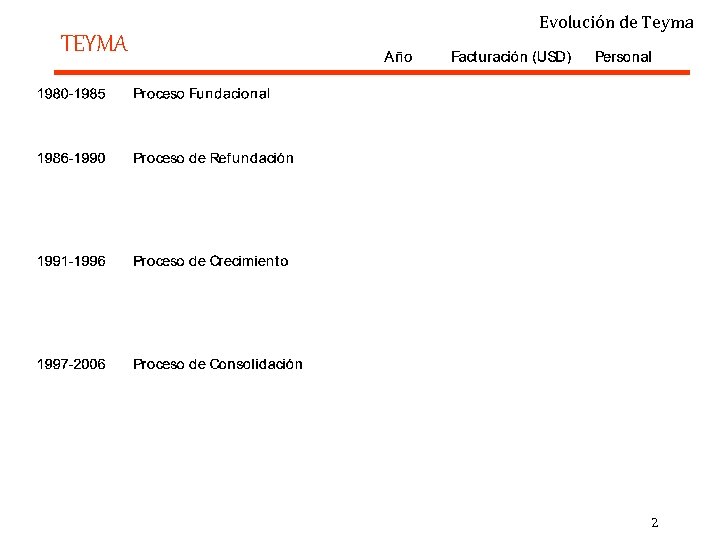 Evolución de Teyma

TEYMA

Año Facturación (USD) Personal

1980-1985 Proceso Fundacional

1986-1990 Proceso de Refundación

1991-1996 Proceso de Crecimiento

1997-2006 Proceso de Consolidación

2